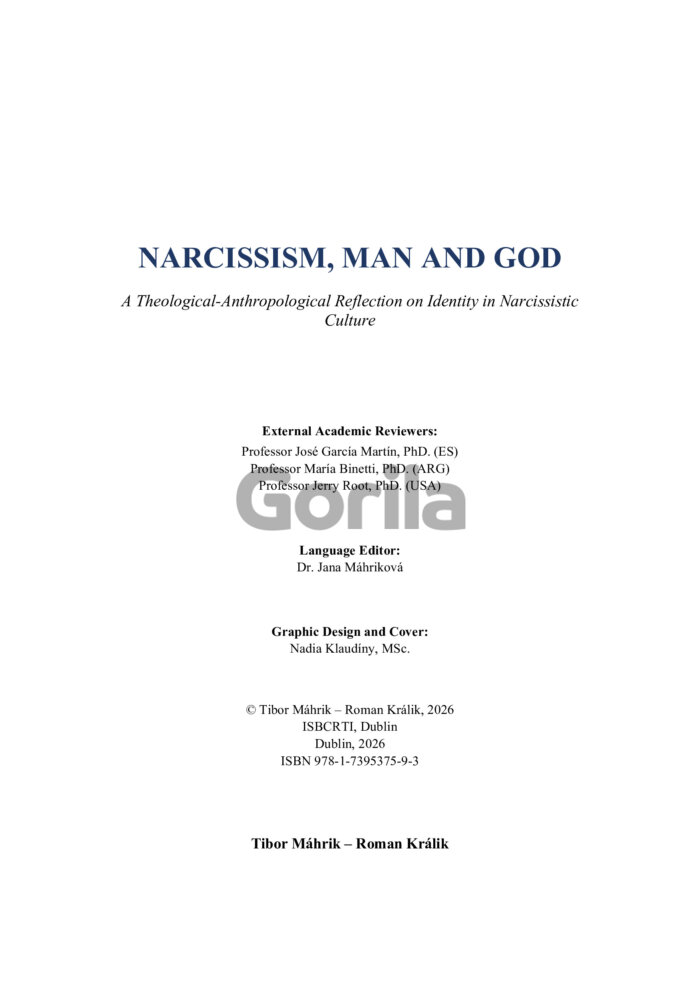 NARCISSISM, MAN AND GOD

A Theological-Anthropological Reflection on Identity in Narcissistic Culture

External Academic Reviewers:
Professor José García Martín, PhD. (ES)
Professor María Binetti, PhD. (ARG)
Professor Jerry Root, PhD. (USA)

Gorila

Language Editor:
Dr. Jana Máhriková

Graphic Design and Cover:
Nadia Klaudíny, MSc.

© Tibor Máhrik – Roman Králik, 2026
ISBCRTI, Dublin
Dublin, 2026
ISBN 978-1-7395375-9-3

Tibor Máhrik – Roman Králik